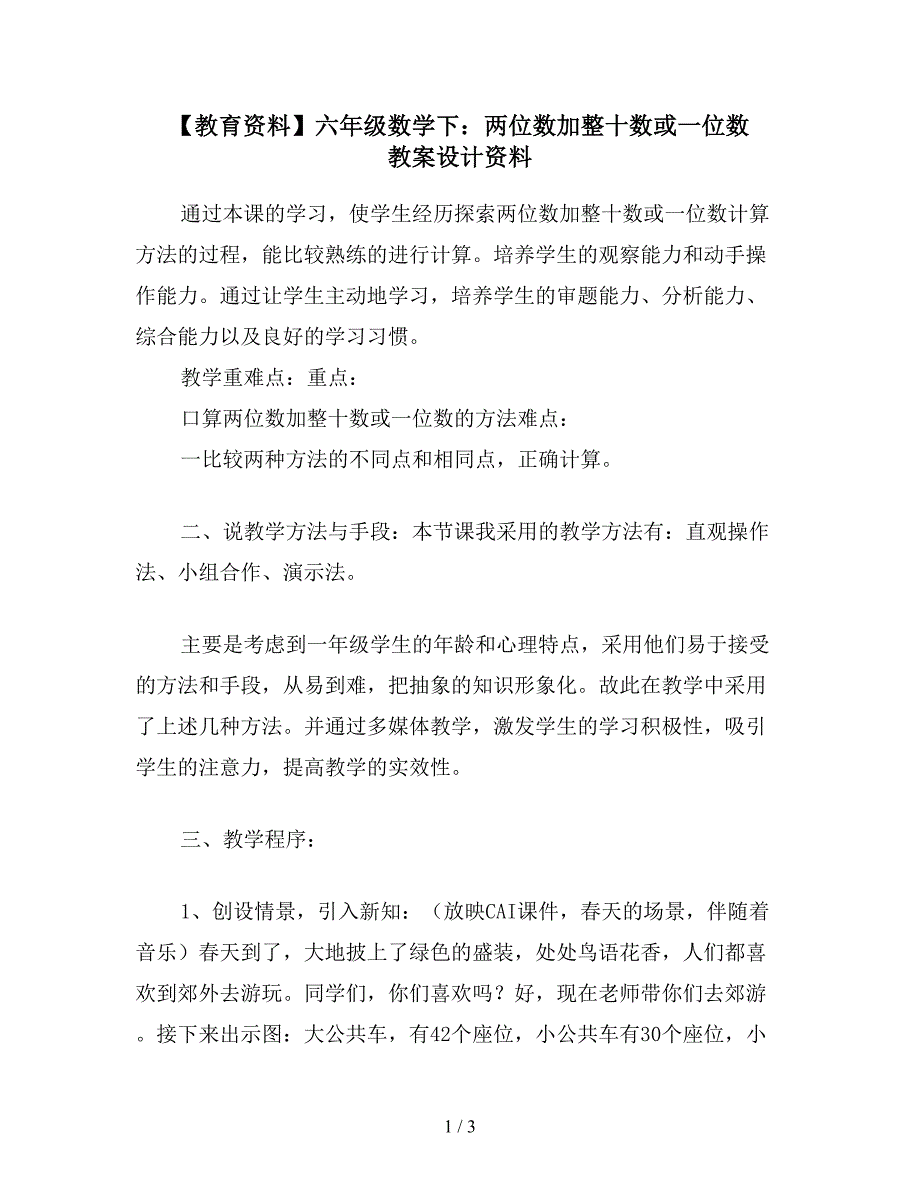 【教育资料】六年级数学下：两位数加整十数或一位数教案设计资料

通过本课的学习，使学生经历探索两位数加整十数或一位数计算方法的过程，能比较熟练的进行计算。培养学生的观察能力和动手操作能力。通过让学生主动地学习，培养学生的审题能力、分析能力、综合能力以及良好的学习习惯。

教学重难点：重点：

口算两位数加整十数或一位数的方法难点：

一比较两种方法的不同点和相同点，正确计算。

二、说教学方法与手段：本节课我采用的教学方法有：直观操作法、小组合作、演示法。

主要是考虑到一年级学生的年龄和心理特点，采用他们易于接受的方法和手段，从易到难，把抽象的知识形象化。故此在教学中采用了上述几种方法。并通过多媒体教学，激发学生的学习积极性，吸引学生的注意力，提高教学的实效性。

三、教学程序：

1、创设情景，引入新知：（放映CAI课件，春天的场景，伴随着音乐）春天到了，大地披上了绿色的盛装，处处鸟语花香，人们都喜欢到郊外去游玩。同学们，你们喜欢吗？好，现在老师带你们去郊游。接下来出示图：大公共车，有42个座位，小公共车有30个座位，小

1 / 3